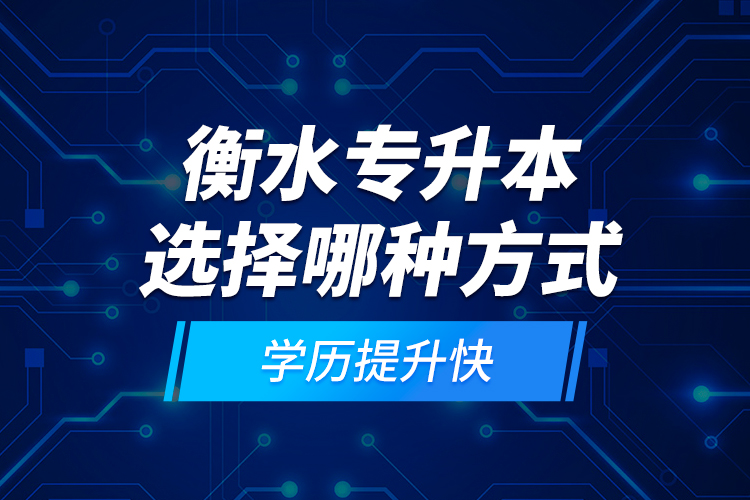 衡水专升本
选择哪种方式

学历提升快